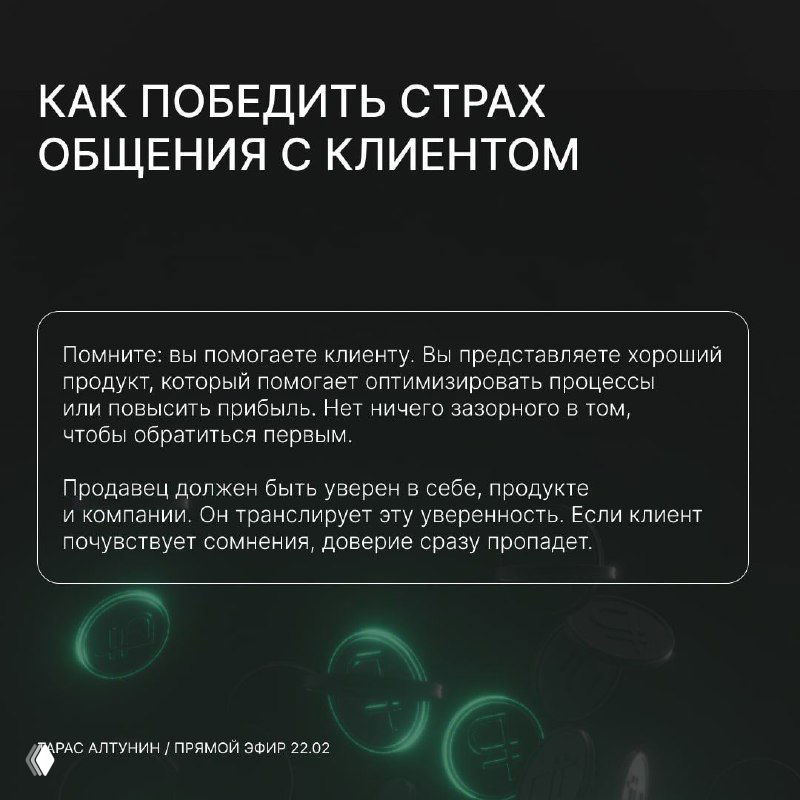 КАК ПОБЕДИТЬ СТРАХ ОБЩЕНИЯ С КЛИЕНТОМ

Помните: вы помогаете клиенту. Вы представляете хороший продукт, который помогает оптимизировать процессы или повысить прибыль. Нет ничего зазорного в том, чтобы обратиться первым.

Продавец должен быть уверен в себе, продукте и компании. Он транслирует эту уверенность. Если клиент почувствует сомнения, доверие сразу пропадет.

ТАРАС АЛТУНИН / ПРЯМОЙ ЭФИР 22.02